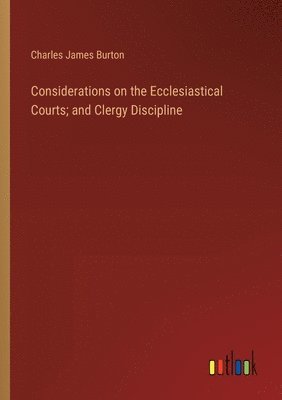 Charles James Burton

Considerations on the Ecclesiastical Courts; and Clergy Discipline

outlook